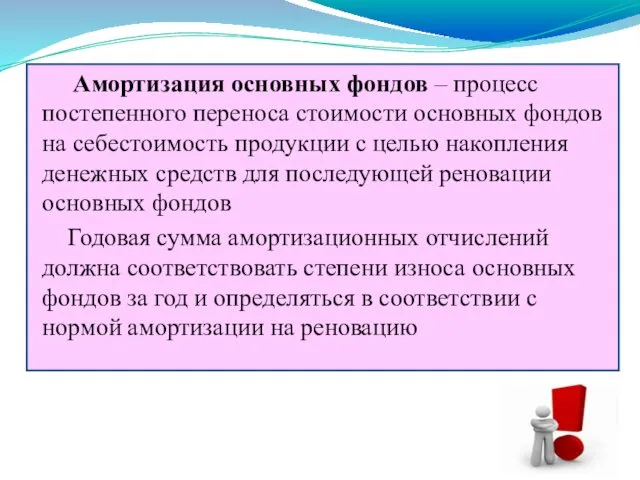 Амортизация основных фондов – процесс постепенного переноса стоимости основных фондов на себестоимость продукции с целью накопления денежных средств для последующей реновации основных фондов

Годовая сумма амортизационных отчислений должна соответствовать степени износа основных фондов за год и определяться в соответствии с нормой амортизации на реновацию